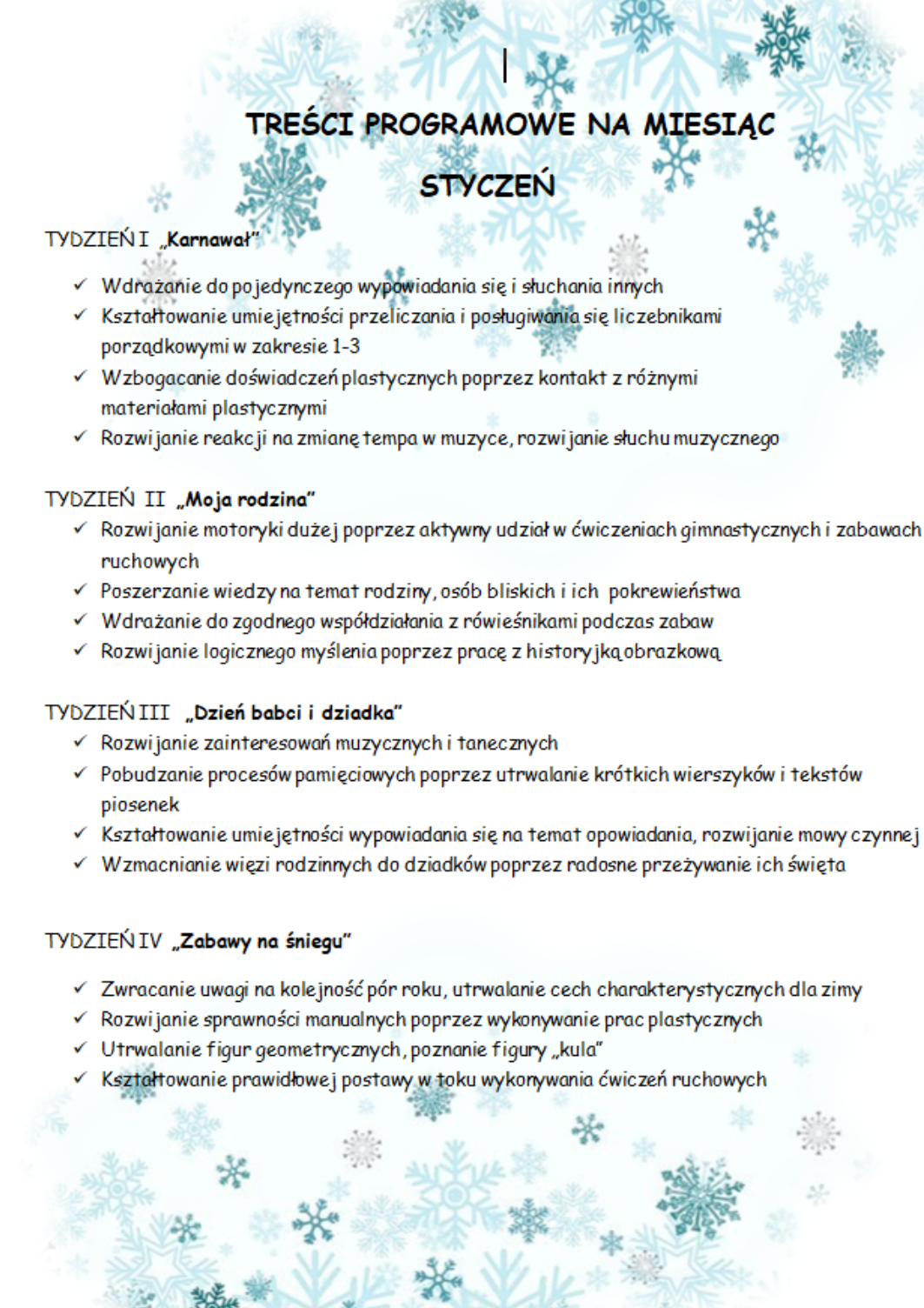 TREŚCI PROGRAMOWE NA MIESIĄC

STYCZEŃ

TYDZIEŃ I „Karnawał"

✓ Wdrażanie do pojedynczego wypowiadania się i słuchania innych
✓ Kształtowanie umiejętności przeliczania i posługiwania się liczebnikami porządkowymi w zakresie 1-3
✓ Wzbogacanie doświadczeń plastycznych poprzez kontakt z różnymi materiałami plastycznymi
✓ Rozwijanie reakcji na zmianę tempa w muzyce, rozwijanie słuchu muzycznego

TYDZIEŃ II „Moja rodzina"

✓ Rozwijanie motoryki dużej poprzez aktywny udział w ćwiczeniach gimnastycznych i zabawach ruchowych
✓ Poszerzanie wiedzy na temat rodziny, osób bliskich i ich pokrewieństwa
✓ Wdrażanie do zgodnego współdziałania z rówieśnikami podczas zabaw
✓ Rozwijanie logicznego myślenia poprzez pracę z historyjką obrazkową

TYDZIEŃ III „Dzień babci i dziadka"

✓ Rozwijanie zainteresowań muzycznych i tanecznych
✓ Pobudzanie procesów pamięciowych poprzez utrwalanie krótkich wierszyków i tekstów piosenek
✓ Kształtowanie umiejętności wypowiadania się na temat opowiadania, rozwijanie mowy czynnej
✓ Wzmacnianie więzi rodzinnych do dziadków poprzez radosne przeżywanie ich święta

TYDZIEŃ IV „Zabawy na śniegu"

✓ Zwracanie uwagi na kolejność pór roku, utrwalanie cech charakterystycznych dla zimy
✓ Rozwijanie sprawności manualnych poprzez wykonywanie prac plastycznych
✓ Utrwalanie figur geometrycznych, poznanie figury „kula"
✓ Kształtowanie prawidłowej postawy w toku wykonywania ćwiczeń ruchowych